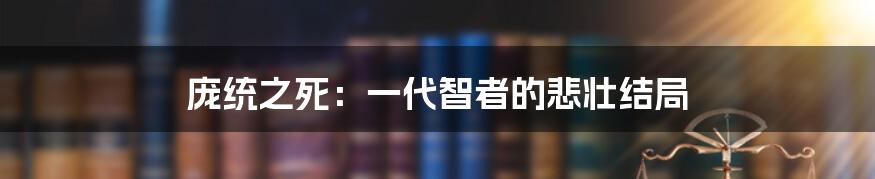 庞统之死：一代智者的悲壮结局